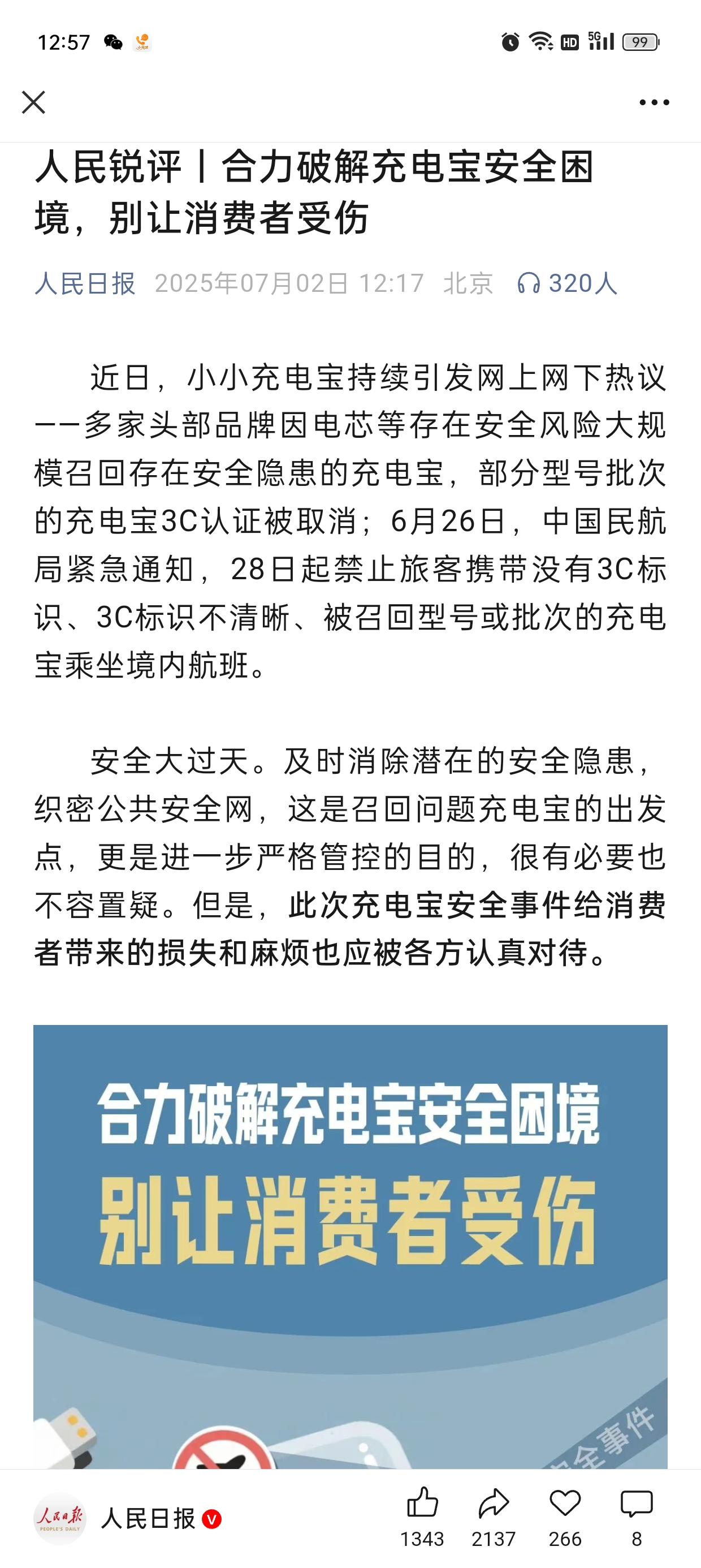 12:57 HD 5G 99

人民锐评丨合力破解充电宝安全困境，别让消费者受伤

人民日报 2025年07月02日 12:17 北京 320人

近日，小小充电宝持续引发网上网下热议——多家头部品牌因电芯等存在安全风险大规模召回存在安全隐患的充电宝，部分型号批次的充电宝3C认证被取消；6月26日，中国民航局紧急通知，28日起禁止旅客携带没有3C标识、3C标识不清晰、被召回型号或批次的充电宝乘坐境内航班。

安全大过天。及时消除潜在的安全隐患，织密公共安全网，这是召回问题充电宝的出发点，更是进一步严格管控的目的，很有必要也不容置疑。但是，此次充电宝安全事件给消费者带来的损失和麻烦也应被各方认真对待。

合力破解充电宝安全困境
别让消费者受伤

安全事件

人民日报 PEOPLE'S DAILY
人民日报
1343 2137 266 8